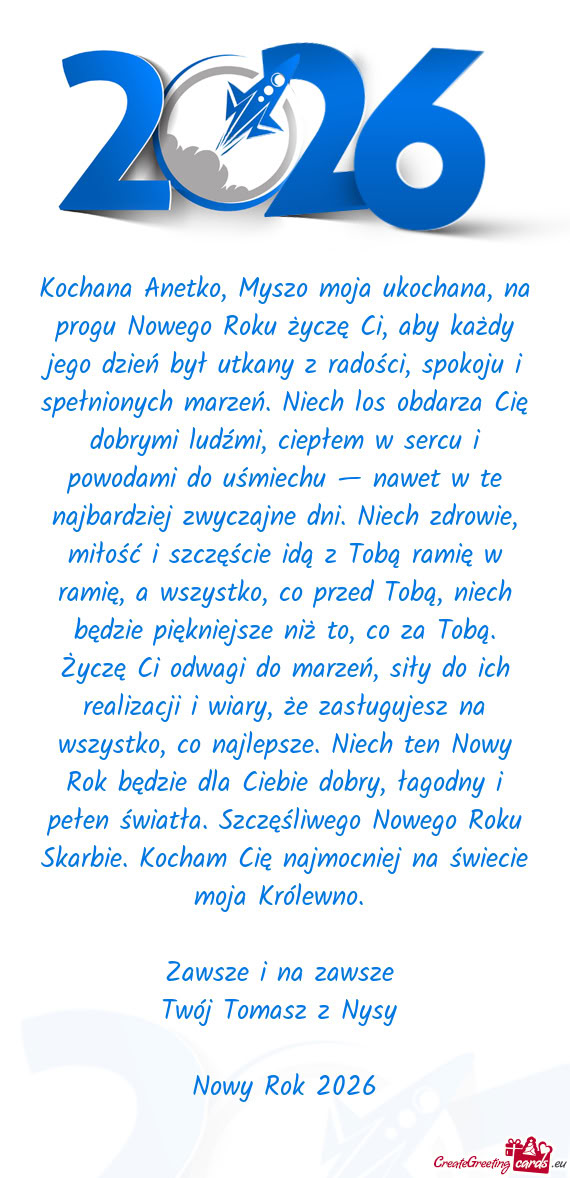 2026

Kochana Anetko, Myszo moja ukochana, na progu Nowego Roku życzę Ci, aby każdy jego dzień był utkany z radości, spokoju i spełnionych marzeń. Niech los obdarza Cię dobrymi ludźmi, ciepłem w sercu i powodami do uśmiechu — nawet w te najbardziej zwyczajne dni. Niech zdrowie, miłość i szczęście idą z Tobą ramię w ramię, a wszystko, co przed Tobą, niech będzie piękniejsze niż to, co za Tobą. Życzę Ci odwagi do marzeń, siły do ich realizacji i wiary, że zasługujesz na wszystko, co najlepsze. Niech ten Nowy Rok będzie dla Ciebie dobry, łagodny i pełen światła. Szczęśliwego Nowego Roku Skarbie. Kocham Cię najmocniej na świecie moja Królewno.

Zawsze i na zawsze
Twój Tomasz z Nysy

Nowy Rok 2026

CreateGreetingcards.eu